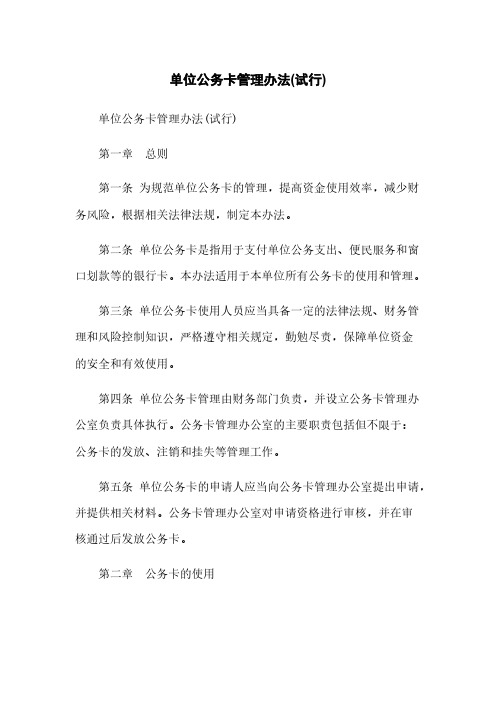 单位公务卡管理办法(试行)

单位公务卡管理办法(试行)

第一章　总则

第一条 为规范单位公务卡的管理，提高资金使用效率，减少财务风险，根据相关法律法规，制定本办法。

第二条 单位公务卡是指用于支付单位公务支出、便民服务和窗口划款等的银行卡。本办法适用于本单位所有公务卡的使用和管理。

第三条 单位公务卡使用人员应当具备一定的法律法规、财务管理和风险控制知识，严格遵守相关规定，勤勉尽责，保障单位资金的安全和有效使用。

第四条 单位公务卡管理由财务部门负责，并设立公务卡管理办公室负责具体执行。公务卡管理办公室的主要职责包括但不限于：公务卡的发放、注销和挂失等管理工作。

第五条 单位公务卡的申请人应当向公务卡管理办公室提出申请，并提供相关材料。公务卡管理办公室对申请资格进行审核，并在审核通过后发放公务卡。

第二章　公务卡的使用